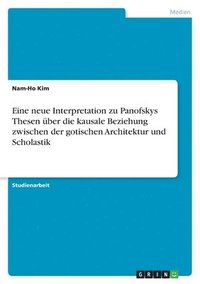 Medien

Nam-Ho Kim

Eine neue Interpretation zu Panofskys Thesen über die kausale Beziehung zwischen der gotischen Architektur und Scholastik

Studienarbeit

GRIN